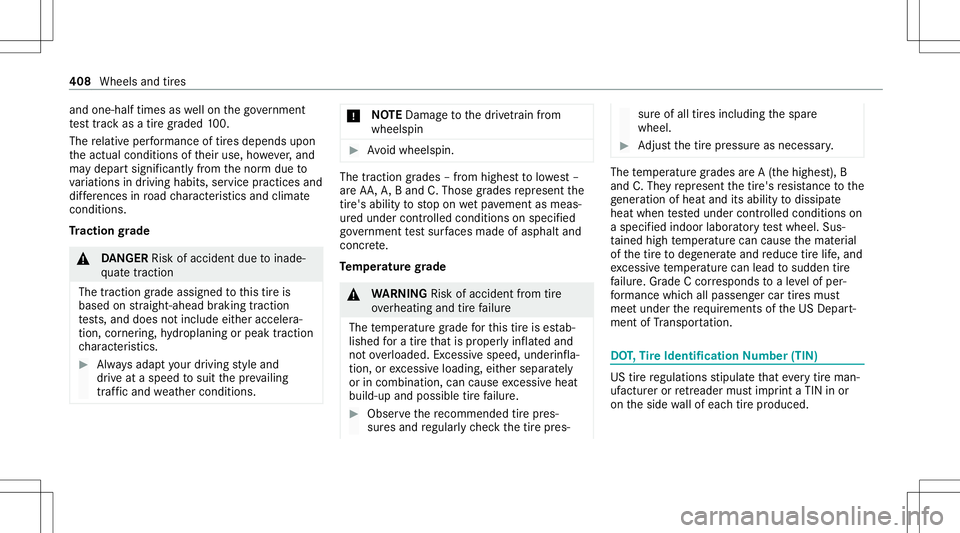 408 Wheels and tires

and one-half times as well on the government test track as a tire graded 100.

The relative performance of tires depends upon the actual conditions of their use, however, and may depart significantly from the norm due to variations in driving habits, service practices and differences in road characteristics and climate conditions.

Traction grade

DANGER Risk of accident due to inadequate traction

The traction grade assigned to this tire is based on straight-ahead braking traction tests, and does not include either acceleration, cornering, hydroplaning or peak traction characteristics.

Always adapt your driving style and drive at a speed to suit the prevailing traffic and weather conditions.

NOTE Damage to the drivetrain from wheelspin

Avoid wheelspin.

The traction grades – from highest to lowest – are AA, A, B and C. Those grades represent the tire's ability to stop on wet pavement as measured under controlled conditions on specified government test surfaces made of asphalt and concrete.

Temperature grade

WARNING Risk of accident from tire overheating and tire failure

The temperature grade for this tire is established for a tire that is properly inflated and not overloaded. Excessive speed, underinflation, or excessive loading, either separately or in combination, can cause excessive heat build-up and possible tire failure.

Observe the recommended tire pressures and regularly check the tire pressure of all tires including the spare wheel.

Adjust the tire pressure as necessary.

The temperature grades are A (the highest), B and C. They represent the tire's resistance to the generation of heat and its ability to dissipate heat when tested under controlled conditions on a specified indoor laboratory test wheel. Sustained high temperature can cause the material of the tire to degenerate and reduce tire life, and excessive temperature can lead to sudden tire failure. Grade C corresponds to a level of performance which all passenger car tires must meet under the requirements of the US Department of Transportation.

DOT, Tire Identification Number (TIN)

US tire regulations stipulate that every tire manufacturer or retreader must imprint a TIN in or on the side wall of each tire produced.

carmanualsonline.info